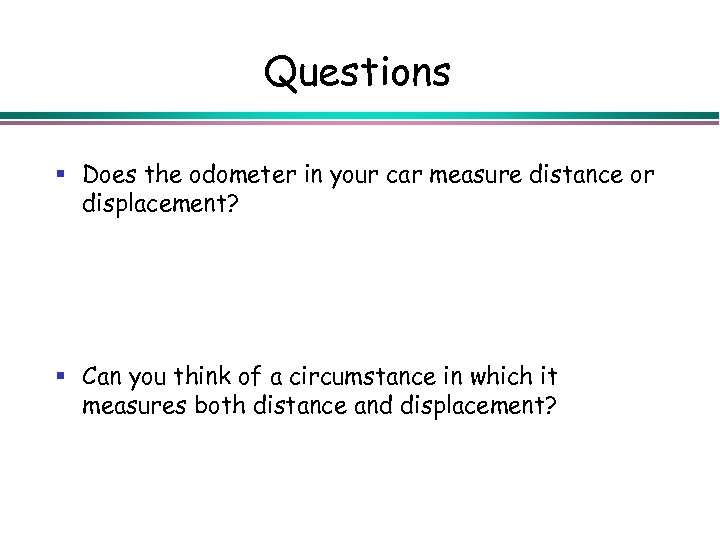 Questions

• Does the odometer in your car measure distance or displacement?

• Can you think of a circumstance in which it measures both distance and displacement?